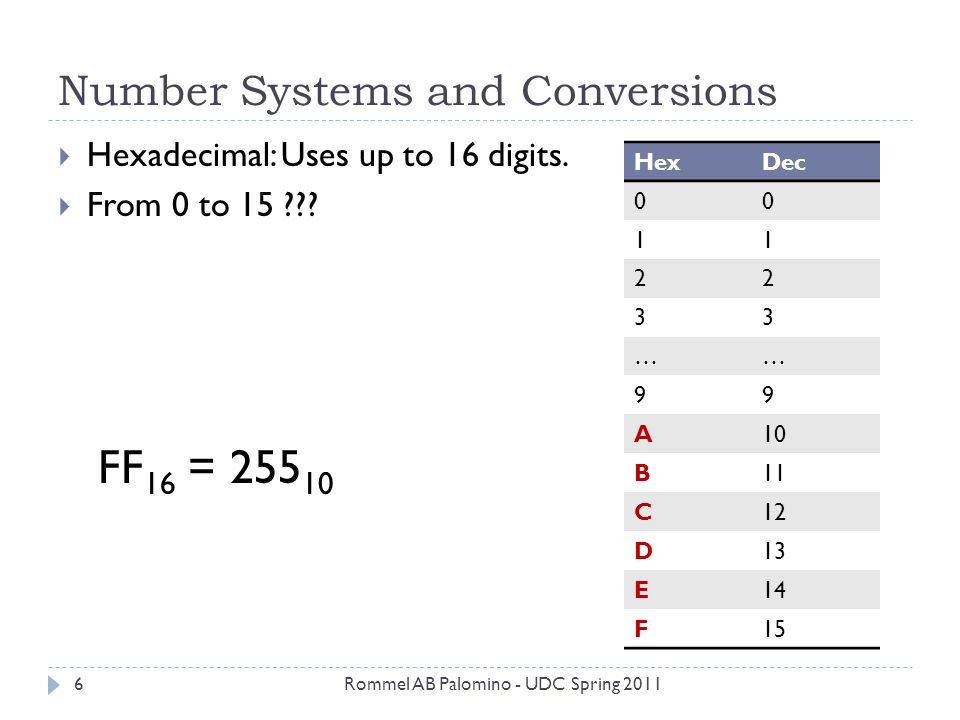 Number Systems and Conversions

Hexadecimal: Uses up to 16 digits.

From 0 to 15 ???

$FF_{16} = 255_{10}$

| Hex | Dec |
|---|---|
| 0 | 0 |
| 1 | 1 |
| 2 | 2 |
| 3 | 3 |
| … | … |
| 9 | 9 |
| A | 10 |
| B | 11 |
| C | 12 |
| D | 13 |
| E | 14 |
| F | 15 |

6

Rommel AB Palomino - UDC Spring 2011